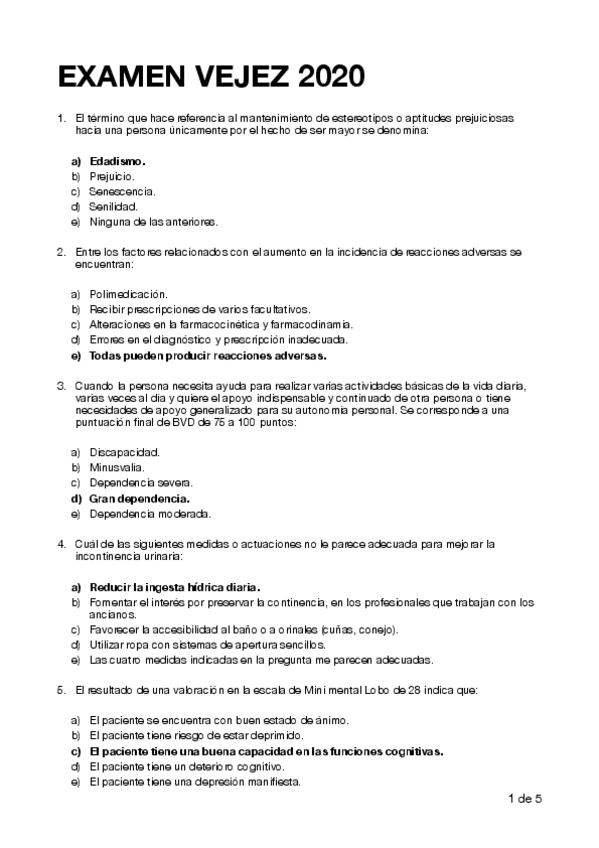 EXAMEN VEJEZ 2020

1. El término que hace referencia al mantenimiento de estereotipos o aptitudes prejuiciosas hacia una persona únicamente por el hecho de ser mayor se denomina:

a) Edadismo.
b) Prejuicio.
c) Senescencia.
d) Senilidad.
e) Ninguna de las anteriores.

2. Entre los factores relacionados con el aumento en la incidencia de reacciones adversas se encuentran:

a) Polimedicación.
b) Recibir prescripciones de varios facultativos.
c) Alteraciones en la farmacocinética y farmacodinamia.
d) Errores en el diagnóstico y prescripción inadecuada.
e) Todas pueden producir reacciones adversas.

3. Cuando la persona necesita ayuda para realizar varias actividades básicas de la vida diaria, varias veces al día y quiere el apoyo indispensable y continuado de otra persona o tiene necesidades de apoyo generalizado para su autonomía personal. Se corresponde a una puntuación final de BVD de 75 a 100 puntos:

a) Discapacidad.
b) Minusvalía.
c) Dependencia severa.
d) Gran dependencia.
e) Dependencia moderada.

4. Cuál de las siguientes medidas o actuaciones no le parece adecuada para mejorar la incontinencia urinaria:

a) Reducir la ingesta hídrica diaria.
b) Fomentar el interés por preservar la continencia, en los profesionales que trabajan con los ancianos.
c) Favorecer la accesibilidad al baño o a orinales (cuñas, conejo).
d) Utilizar ropa con sistemas de apertura sencillos.
e) Las cuatro medidas indicadas en la pregunta me parecen adecuadas.

5. El resultado de una valoración en la escala de Mini mental Lobo de 28 indica que:

a) El paciente se encuentra con buen estado de ánimo.
b) El paciente tiene riesgo de estar deprimido.
c) El paciente tiene una buena capacidad en las funciones cognitivas.
d) El paciente tiene un deterioro cognitivo.
e) El paciente tiene una depresión manifiesta.

1 de 5